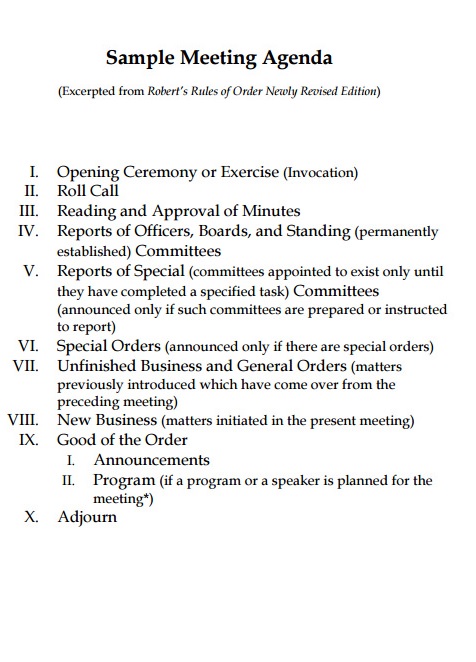 Sample Meeting Agenda

(Excerpted from Robert's Rules of Order Newly Revised Edition)

I. Opening Ceremony or Exercise (Invocation)
II. Roll Call
III. Reading and Approval of Minutes
IV. Reports of Officers, Boards, and Standing (permanently established) Committees
V. Reports of Special (committees appointed to exist only until they have completed a specified task) Committees (announced only if such committees are prepared or instructed to report)
VI. Special Orders (announced only if there are special orders)
VII. Unfinished Business and General Orders (matters previously introduced which have come over from the preceding meeting)
VIII. New Business (matters initiated in the present meeting)
IX. Good of the Order
I. Announcements
II. Program (if a program or a speaker is planned for the meeting*)
X. Adjourn